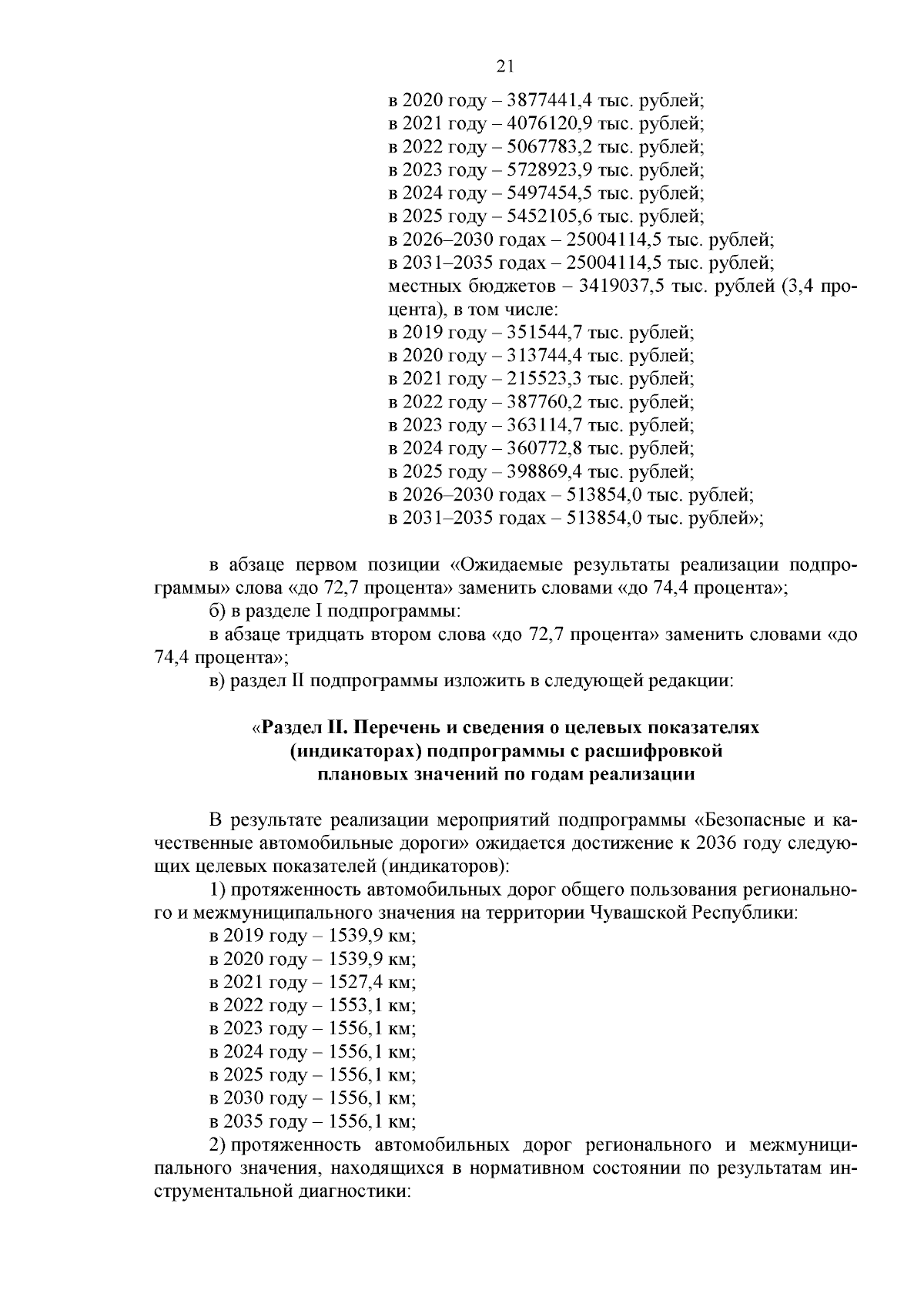 21

в 2020 году – 3877441,4 тыс. рублей;
в 2021 году – 4076120,9 тыс. рублей;
в 2022 году – 5067783,2 тыс. рублей;
в 2023 году – 5728923,9 тыс. рублей;
в 2024 году – 5497454,5 тыс. рублей;
в 2025 году – 5452105,6 тыс. рублей;
в 2026–2030 годах – 25004114,5 тыс. рублей;
в 2031–2035 годах – 25004114,5 тыс. рублей;
местных бюджетов – 3419037,5 тыс. рублей (3,4 процента), в том числе:
в 2019 году – 351544,7 тыс. рублей;
в 2020 году – 313744,4 тыс. рублей;
в 2021 году – 215523,3 тыс. рублей;
в 2022 году – 387760,2 тыс. рублей;
в 2023 году – 363114,7 тыс. рублей;
в 2024 году – 360772,8 тыс. рублей;
в 2025 году – 398869,4 тыс. рублей;
в 2026–2030 годах – 513854,0 тыс. рублей;
в 2031–2035 годах – 513854,0 тыс. рублей»;

в абзаце первом позиции «Ожидаемые результаты реализации подпрограммы» слова «до 72,7 процента» заменить словами «до 74,4 процента»;

б) в разделе I подпрограммы:

в абзаце тридцать втором слова «до 72,7 процента» заменить словами «до 74,4 процента»;

в) раздел II подпрограммы изложить в следующей редакции:

«Раздел II. Перечень и сведения о целевых показателях (индикаторах) подпрограммы с расшифровкой плановых значений по годам реализации

В результате реализации мероприятий подпрограммы «Безопасные и качественные автомобильные дороги» ожидается достижение к 2036 году следующих целевых показателей (индикаторов):

1) протяженность автомобильных дорог общего пользования регионального и межмуниципального значения на территории Чувашской Республики:
в 2019 году – 1539,9 км;
в 2020 году – 1539,9 км;
в 2021 году – 1527,4 км;
в 2022 году – 1553,1 км;
в 2023 году – 1556,1 км;
в 2024 году – 1556,1 км;
в 2025 году – 1556,1 км;
в 2030 году – 1556,1 км;
в 2035 году – 1556,1 км;

2) протяженность автомобильных дорог регионального и межмуниципального значения, находящихся в нормативном состоянии по результатам инструментальной диагностики: